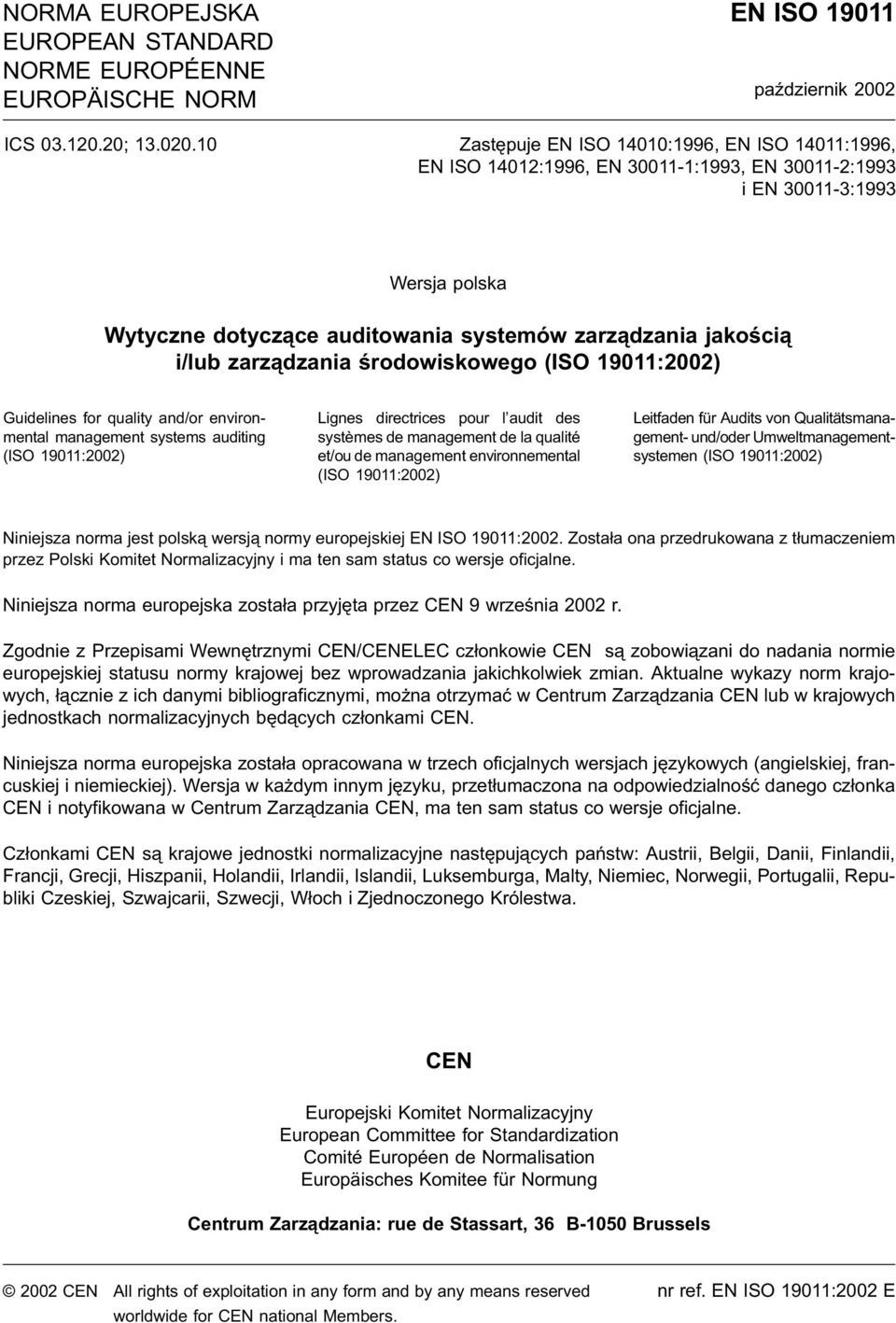 NORMA EUROPEJSKA
EUROPEAN STANDARD
NORME EUROPÉENNE
EUROPÄISCHE NORM

EN ISO 19011

październik 2002

ICS 03.120.20; 13.020.10

Zastępuje EN ISO 14010:1996, EN ISO 14011:1996, EN ISO 14012:1996, EN 30011-1:1993, EN 30011-2:1993 i EN 30011-3:1993

Wersja polska

Wytyczne dotyczące auditowania systemów zarządzania jakością i/lub zarządzania środowiskowego (ISO 19011:2002)

Guidelines for quality and/or environmental management systems auditing (ISO 19011:2002)

Lignes directrices pour l'audit des systèmes de management de la qualité et/ou de management environnemental (ISO 19011:2002)

Leitfaden für Audits von Qualitätsmanagement- und/oder Umweltmanagementsystemen (ISO 19011:2002)

Niniejsza norma jest polską wersją normy europejskiej EN ISO 19011:2002. Została ona przedrukowana z tłumaczeniem przez Polski Komitet Normalizacyjny i ma ten sam status co wersje oficjalne.

Niniejsza norma europejska została przyjęta przez CEN 9 września 2002 r.

Zgodnie z Przepisami Wewnętrznymi CEN/CENELEC członkowie CEN są zobowiązani do nadania normie europejskiej statusu normy krajowej bez wprowadzania jakichkolwiek zmian. Aktualne wykazy norm krajowych, łącznie z ich danymi bibliograficznymi, można otrzymać w Centrum Zarządzania CEN lub w krajowych jednostkach normalizacyjnych będących członkami CEN.

Niniejsza norma europejska została opracowana w trzech oficjalnych wersjach językowych (angielskiej, francuskiej i niemieckiej). Wersja w każdym innym języku, przetłumaczona na odpowiedzialność danego członka CEN i notyfikowana w Centrum Zarządzania CEN, ma ten sam status co wersje oficjalne.

Członkami CEN są krajowe jednostki normalizacyjne następujących państw: Austrii, Belgii, Danii, Finlandii, Francji, Grecji, Hiszpanii, Holandii, Irlandii, Islandii, Luksemburga, Malty, Niemiec, Norwegii, Portugalii, Republiki Czeskiej, Szwajcarii, Szwecji, Włoch i Zjednoczonego Królestwa.

CEN

Europejski Komitet Normalizacyjny
European Committee for Standardization
Comité Européen de Normalisation
Europäisches Komitee für Normung

Centrum Zarządzania: rue de Stassart, 36 B-1050 Brussels

© 2002 CEN All rights of exploitation in any form and by any means reserved worldwide for CEN national Members.

nr ref. EN ISO 19011:2002 E